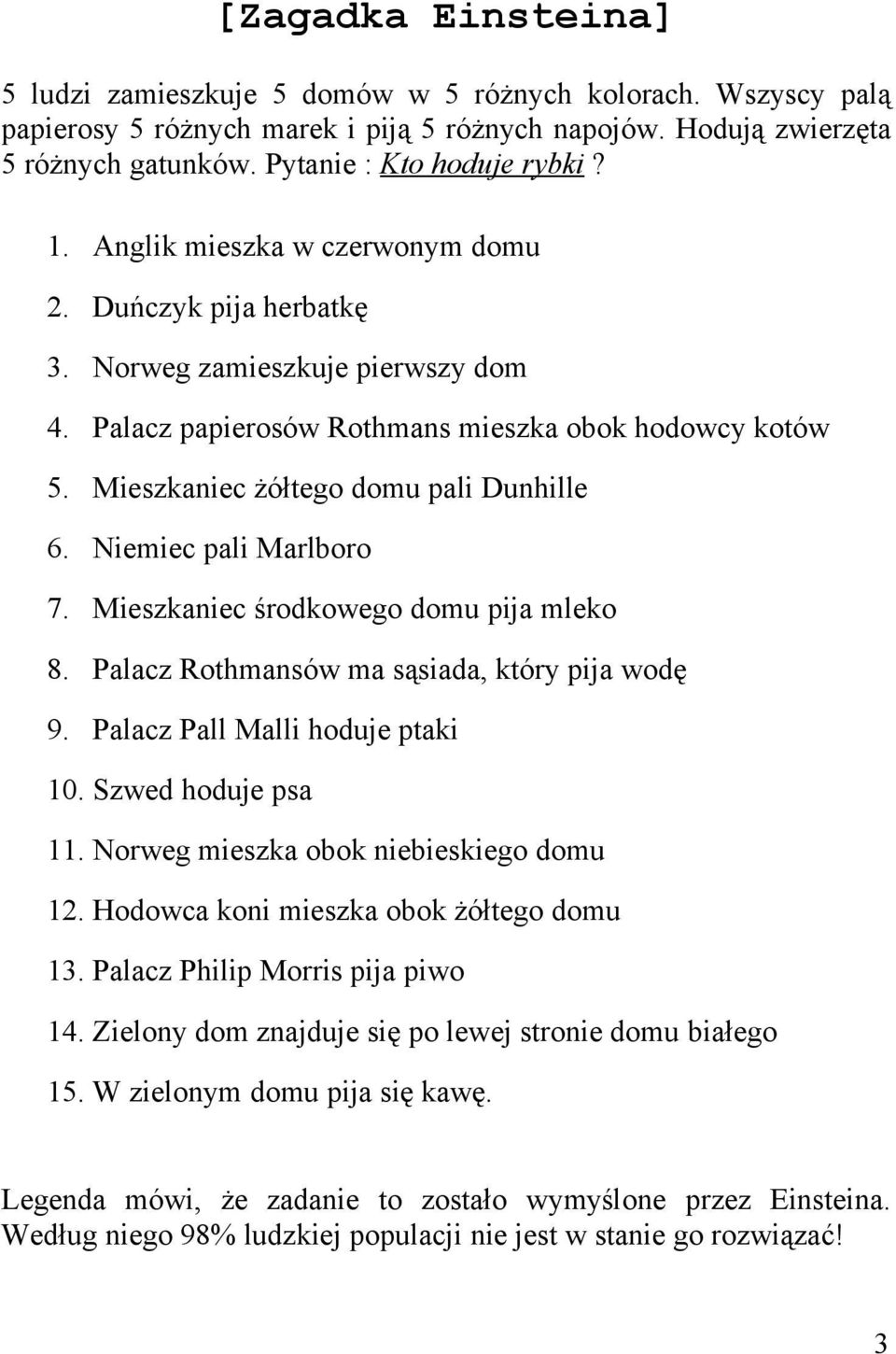 [Zagadka Einsteina]

5 ludzi zamieszkuje 5 domów w 5 różnych kolorach. Wszyscy palą papierosy 5 różnych marek i piją 5 różnych napojów. Hodują zwierzęta 5 różnych gatunków. Pytanie : Kto hoduje rybki ?

1. Anglik mieszka w czerwonym domu
2. Duńczyk pija herbatkę
3. Norweg zamieszkuje pierwszy dom
4. Palacz papierosów Rothmans mieszka obok hodowcy kotów
5. Mieszkaniec żółtego domu pali Dunhille
6. Niemiec pali Marlboro
7. Mieszkaniec środkowego domu pija mleko
8. Palacz Rothmansów ma sąsiada, który pija wodę
9. Palacz Pall Malli hoduje ptaki
10. Szwed hoduje psa
11. Norweg mieszka obok niebieskiego domu
12. Hodowca koni mieszka obok żółtego domu
13. Palacz Philip Morris pija piwo
14. Zielony dom znajduje się po lewej stronie domu białego
15. W zielonym domu pija się kawę.

Legenda mówi, że zadanie to zostało wymyślone przez Einsteina. Według niego 98% ludzkiej populacji nie jest w stanie go rozwiązać!

3